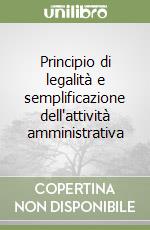 unilibro

Principio di legalità e semplificazione dell'attività amministrativa

COPERTINA
NON DISPONIBILE